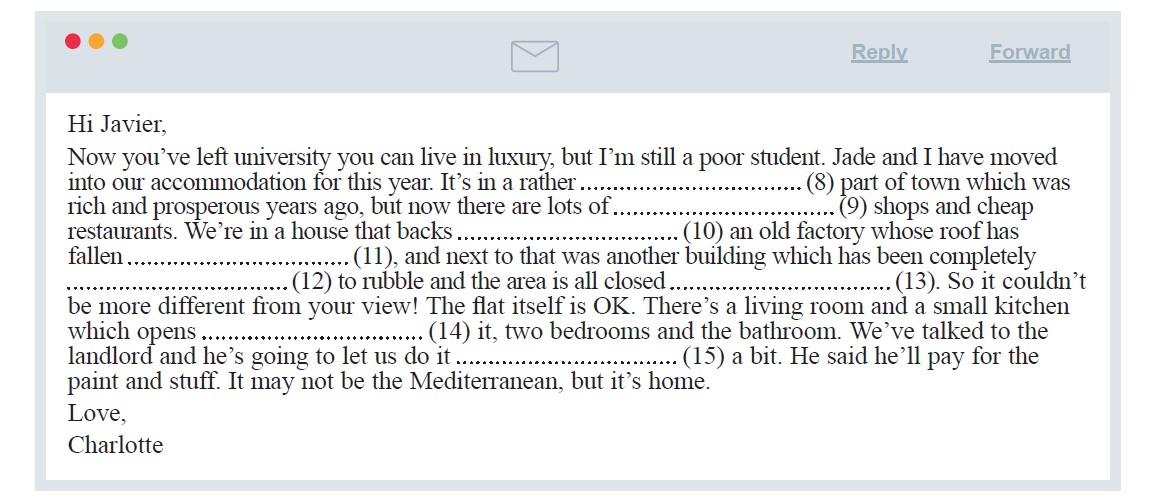 Reply Forward

Hi Javier,

Now you've left university you can live in luxury, but I'm still a poor student. Jade and I have moved into our accommodation for this year. It's in a rather ____ (8) part of town which was rich and prosperous years ago, but now there are lots of ____ (9) shops and cheap restaurants. We're in a house that backs ____ (10) an old factory whose roof has fallen ____ (11), and next to that was another building which has been completely ____ (12) to rubble and the area is all closed ____ (13). So it couldn't be more different from your view! The flat itself is OK. There's a living room and a small kitchen which opens ____ (14) it, two bedrooms and the bathroom. We've talked to the landlord and he's going to let us do it ____ (15) a bit. He said he'll pay for the paint and stuff. It may not be the Mediterranean, but it's home.

Love,
Charlotte